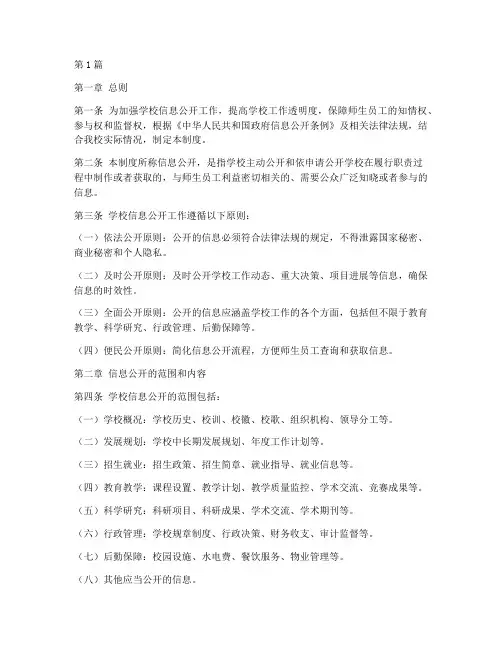 第1篇

第一章 总则

第一条 为加强学校信息公开工作，提高学校工作透明度，保障师生员工的知情权、参与权和监督权，根据《中华人民共和国政府信息公开条例》及相关法律法规，结合我校实际情况，制定本制度。

第二条 本制度所称信息公开，是指学校主动公开和依申请公开学校在履行职责过程中制作或者获取的，与师生员工利益密切相关的、需要公众广泛知晓或者参与的信息。

第三条 学校信息公开工作遵循以下原则：

（一）依法公开原则：公开的信息必须符合法律法规的规定，不得泄露国家秘密、商业秘密和个人隐私。

（二）及时公开原则：及时公开学校工作动态、重大决策、项目进展等信息，确保信息的时效性。

（三）全面公开原则：公开的信息应涵盖学校工作的各个方面，包括但不限于教育教学、科学研究、行政管理、后勤保障等。

（四）便民公开原则：简化信息公开流程，方便师生员工查询和获取信息。

第二章 信息公开的范围和内容

第四条 学校信息公开的范围包括：

（一）学校概况：学校历史、校训、校徽、校歌、组织机构、领导分工等。

（二）发展规划：学校中长期发展规划、年度工作计划等。

（三）招生就业：招生政策、招生简章、就业指导、就业信息等。

（四）教育教学：课程设置、教学计划、教学质量监控、学术交流、竞赛成果等。

（五）科学研究：科研项目、科研成果、学术交流、学术期刊等。

（六）行政管理：学校规章制度、行政决策、财务收支、审计监督等。

（七）后勤保障：校园设施、水电费、餐饮服务、物业管理等。

（八）其他应当公开的信息。